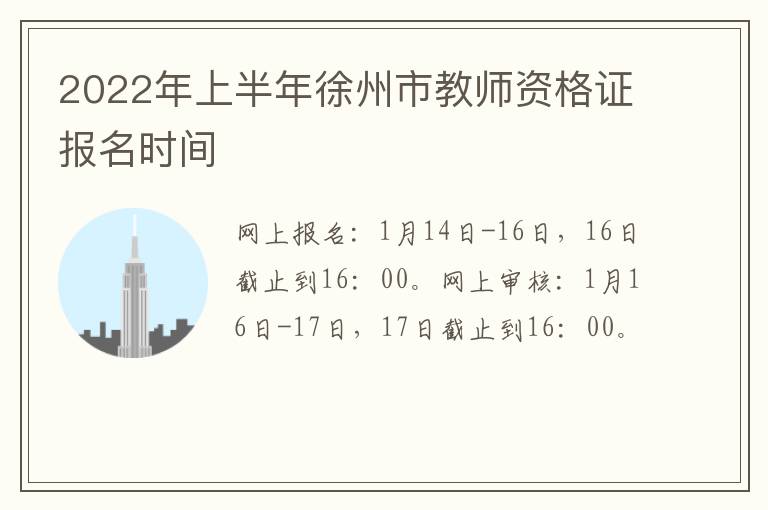 2022年上半年徐州市教师资格证报名时间

网上报名：1月14日-16日，16日截止到16：00。网上审核：1月16日-17日，17日截止到16：00。